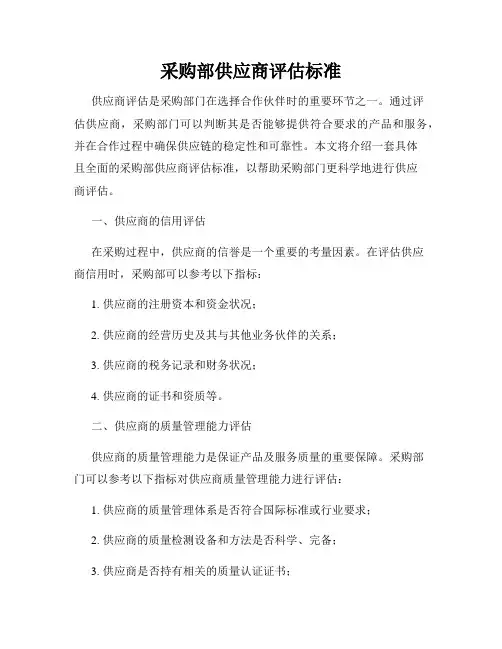 采购部供应商评估标准

供应商评估是采购部门在选择合作伙伴时的重要环节之一。通过评估供应商，采购部门可以判断其是否能够提供符合要求的产品和服务，并在合作过程中确保供应链的稳定性和可靠性。本文将介绍一套具体且全面的采购部供应商评估标准，以帮助采购部门更科学地进行供应商评估。

一、供应商的信用评估

在采购过程中，供应商的信誉是一个重要的考量因素。在评估供应商信用时，采购部可以参考以下指标：

1. 供应商的注册资本和资金状况；

2. 供应商的经营历史及其与其他业务伙伴的关系；

3. 供应商的税务记录和财务状况；

4. 供应商的证书和资质等。

二、供应商的质量管理能力评估

供应商的质量管理能力是保证产品及服务质量的重要保障。采购部门可以参考以下指标对供应商质量管理能力进行评估：

1. 供应商的质量管理体系是否符合国际标准或行业要求；

2. 供应商的质量检测设备和方法是否科学、完备；

3. 供应商是否持有相关的质量认证证书；